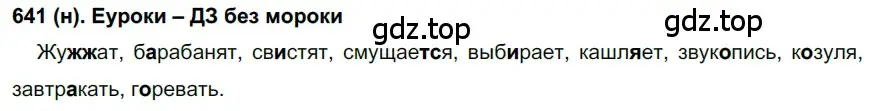 641 (н). Еуроки – ДЗ без мороки

gdz.top gdz.top

Жужжат, барабанят, свистят, смущается, выбирает, кашляет, звукопись, козуля, завтракать, горевать.